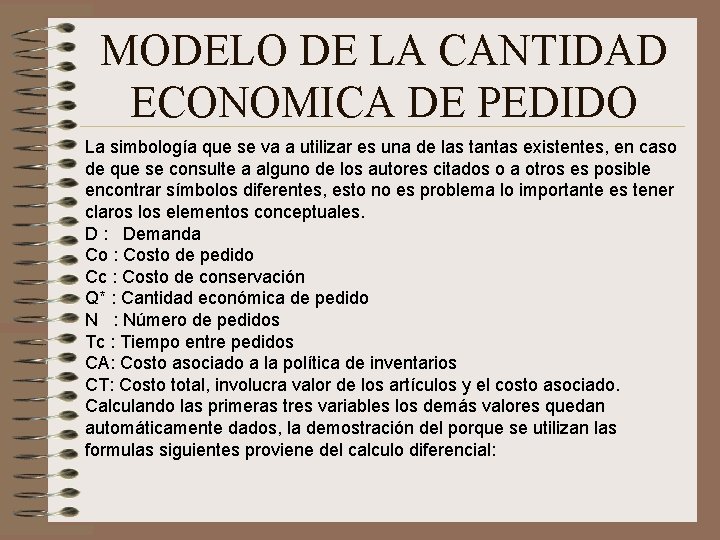 MODELO DE LA CANTIDAD ECONOMICA DE PEDIDO

La simbología que se va a utilizar es una de las tantas existentes, en caso de que se consulte a alguno de los autores citados o a otros es posible encontrar símbolos diferentes, esto no es problema lo importante es tener claros los elementos conceptuales.

D : Demanda
Co : Costo de pedido
Cc : Costo de conservación
Q* : Cantidad económica de pedido
N : Número de pedidos
Tc : Tiempo entre pedidos
CA: Costo asociado a la política de inventarios
CT: Costo total, involucra valor de los artículos y el costo asociado.

Calculando las primeras tres variables los demás valores quedan automáticamente dados, la demostración del porque se utilizan las formulas siguientes proviene del calculo diferencial: